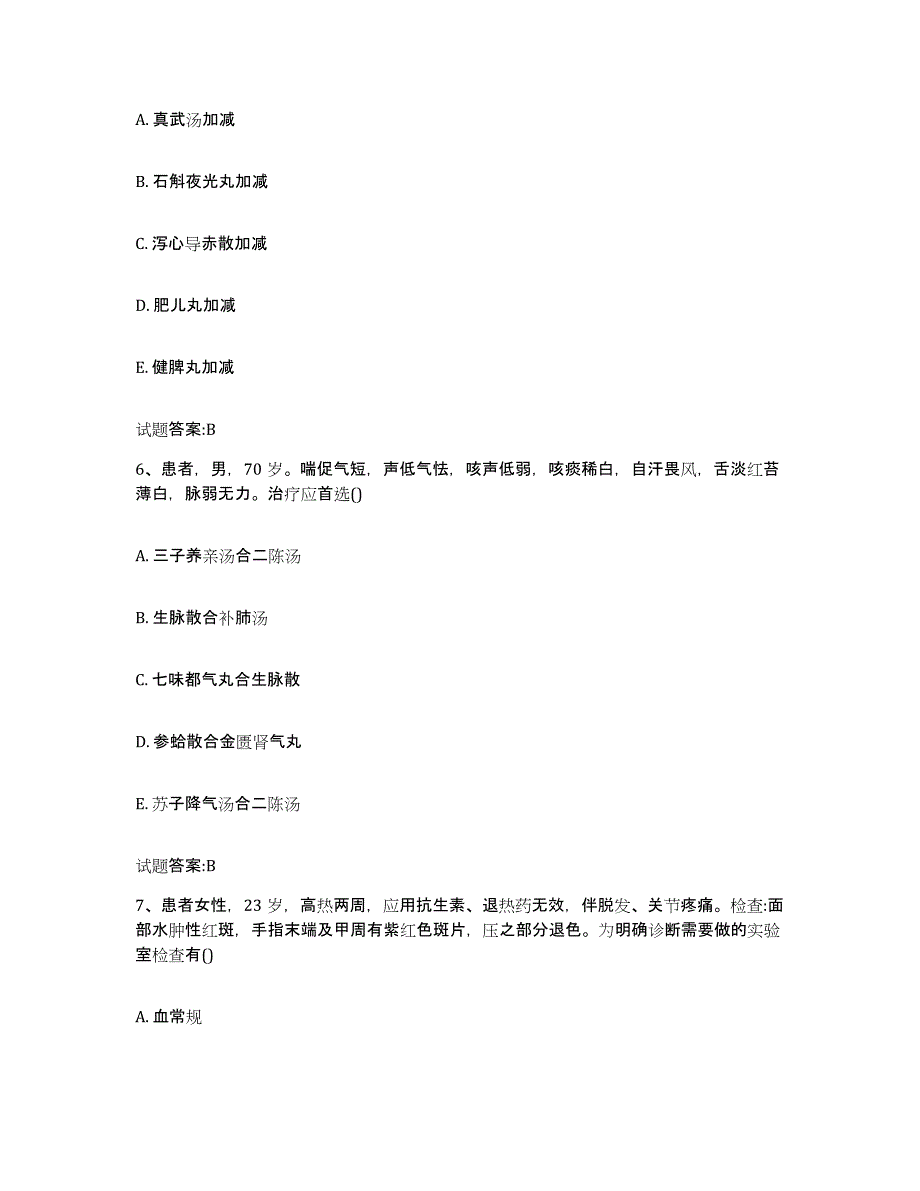 A. 真武汤加减

B. 石斛夜光丸加减

C. 泻心导赤散加减

D. 肥儿丸加减

E. 健脾丸加减

试题答案:B

6、患者，男，70 岁。喘促气短，声低气怯，咳声低弱，咳痰稀白，自汗畏风，舌淡红苔薄白，脉弱无力。治疗应首选()

A. 三子养亲汤合二陈汤

B. 生脉散合补肺汤

C. 七味都气丸合生脉散

D. 参蛤散合金匮肾气丸

E. 苏子降气汤合二陈汤

试题答案:B

7、患者女性，23 岁，高热两周，应用抗生素、退热药无效，伴脱发、关节疼痛。检查:面部水肿性红斑，手指末端及甲周有紫红色斑片，压之部分退色。为明确诊断需要做的实验室检查有()

A. 血常规